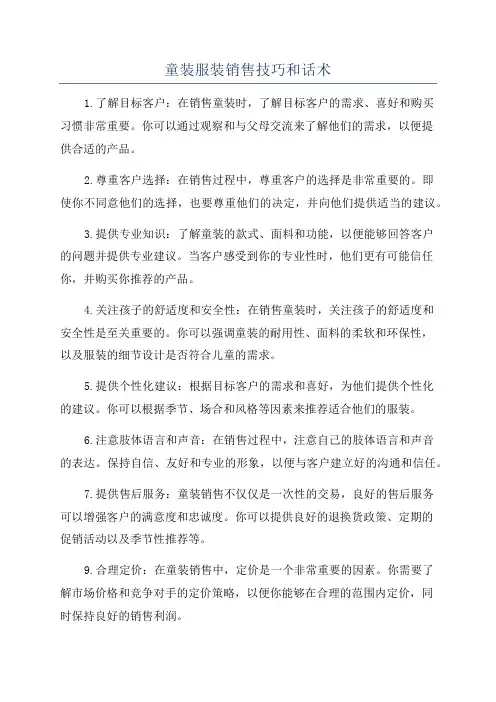 童装服装销售技巧和话术

1.了解目标客户：在销售童装时，了解目标客户的需求、喜好和购买习惯非常重要。你可以通过观察和与父母交流来了解他们的需求，以便提供合适的产品。

2.尊重客户选择：在销售过程中，尊重客户的选择是非常重要的。即使你不同意他们的选择，也要尊重他们的决定，并向他们提供适当的建议。

3.提供专业知识：了解童装的款式、面料和功能，以便能够回答客户的问题并提供专业建议。当客户感受到你的专业性时，他们更有可能信任你，并购买你推荐的产品。

4.关注孩子的舒适度和安全性：在销售童装时，关注孩子的舒适度和安全性是至关重要的。你可以强调童装的耐用性、面料的柔软和环保性，以及服装的细节设计是否符合儿童的需求。

5.提供个性化建议：根据目标客户的需求和喜好，为他们提供个性化的建议。你可以根据季节、场合和风格等因素来推荐适合他们的服装。

6.注意肢体语言和声音：在销售过程中，注意自己的肢体语言和声音的表达。保持自信、友好和专业的形象，以便与客户建立好的沟通和信任。

7.提供售后服务：童装销售不仅仅是一次性的交易，良好的售后服务可以增强客户的满意度和忠诚度。你可以提供良好的退换货政策、定期的促销活动以及季节性推荐等。

9.合理定价：在童装销售中，定价是一个非常重要的因素。你需要了解市场价格和竞争对手的定价策略，以便你能够在合理的范围内定价，同时保持良好的销售利润。